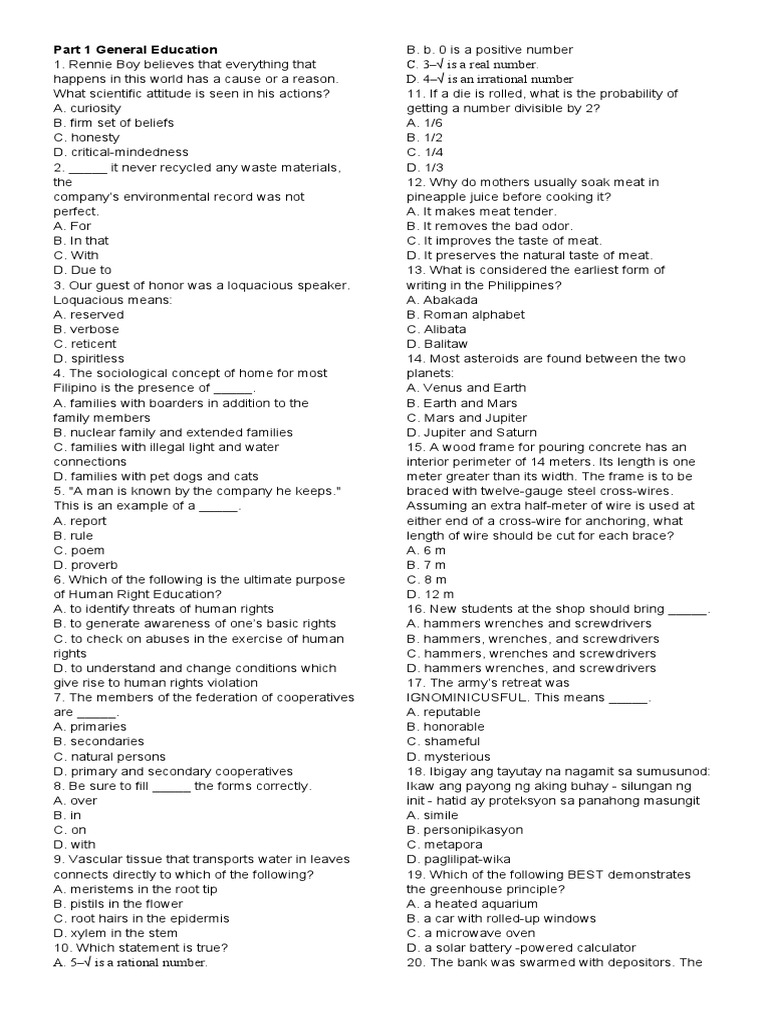 Part 1 General Education

1. Rennie Boy believes that everything that happens in this world has a cause or a reason. What scientific attitude is seen in his actions?
A. curiosity
B. firm set of beliefs
C. honesty
D. critical-mindedness

2. ____ it never recycled any waste materials, the
company's environmental record was not perfect.
A. For
B. In that
C. With
D. Due to

3. Our guest of honor was a loquacious speaker. Loquacious means:
A. reserved
B. verbose
C. reticent
D. spiritless

4. The sociological concept of home for most Filipino is the presence of ____.
A. families with boarders in addition to the family members
B. nuclear family and extended families
C. families with illegal light and water connections
D. families with pet dogs and cats

5. "A man is known by the company he keeps." This is an example of a ____.
A. report
B. rule
C. poem
D. proverb

6. Which of the following is the ultimate purpose of Human Right Education?
A. to identify threats of human rights
B. to generate awareness of one's basic rights
C. to check on abuses in the exercise of human rights
D. to understand and change conditions which give rise to human rights violation

7. The members of the federation of cooperatives are ____.
A. primaries
B. secondaries
C. natural persons
D. primary and secondary cooperatives

8. Be sure to fill ____ the forms correctly.
A. over
B. in
C. on
D. with

9. Vascular tissue that transports water in leaves connects directly to which of the following?
A. meristems in the root tip
B. pistils in the flower
C. root hairs in the epidermis
D. xylem in the stem

10. Which statement is true?
A. 5–√ is a rational number.
B. b. 0 is a positive number
C. 3–√ is a real number.
D. 4–√ is an irrational number

11. If a die is rolled, what is the probability of getting a number divisible by 2?
A. 1/6
B. 1/2
C. 1/4
D. 1/3

12. Why do mothers usually soak meat in pineapple juice before cooking it?
A. It makes meat tender.
B. It removes the bad odor.
C. It improves the taste of meat.
D. It preserves the natural taste of meat.

13. What is considered the earliest form of writing in the Philippines?
A. Abakada
B. Roman alphabet
C. Alibata
D. Balitaw

14. Most asteroids are found between the two planets:
A. Venus and Earth
B. Earth and Mars
C. Mars and Jupiter
D. Jupiter and Saturn

15. A wood frame for pouring concrete has an interior perimeter of 14 meters. Its length is one meter greater than its width. The frame is to be braced with twelve-gauge steel cross-wires. Assuming an extra half-meter of wire is used at either end of a cross-wire for anchoring, what length of wire should be cut for each brace?
A. 6 m
B. 7 m
C. 8 m
D. 12 m

16. New students at the shop should bring ____.
A. hammers wrenches and screwdrivers
B. hammers, wrenches, and screwdrivers
C. hammers, wrenches and screwdrivers
D. hammers wrenches, and screwdrivers

17. The army's retreat was IGNOMINICUSFUL. This means ____.
A. reputable
B. honorable
C. shameful
D. mysterious

18. Ibigay ang tayutay na nagamit sa sumusunod: Ikaw ang payong ng aking buhay - silungan ng init - hatid ay proteksyon sa panahong masungit
A. simile
B. personipikasyon
C. metapora
D. paglilipat-wika

19. Which of the following BEST demonstrates the greenhouse principle?
A. a heated aquarium
B. a car with rolled-up windows
C. a microwave oven
D. a solar battery -powered calculator

20. The bank was swarmed with depositors. The